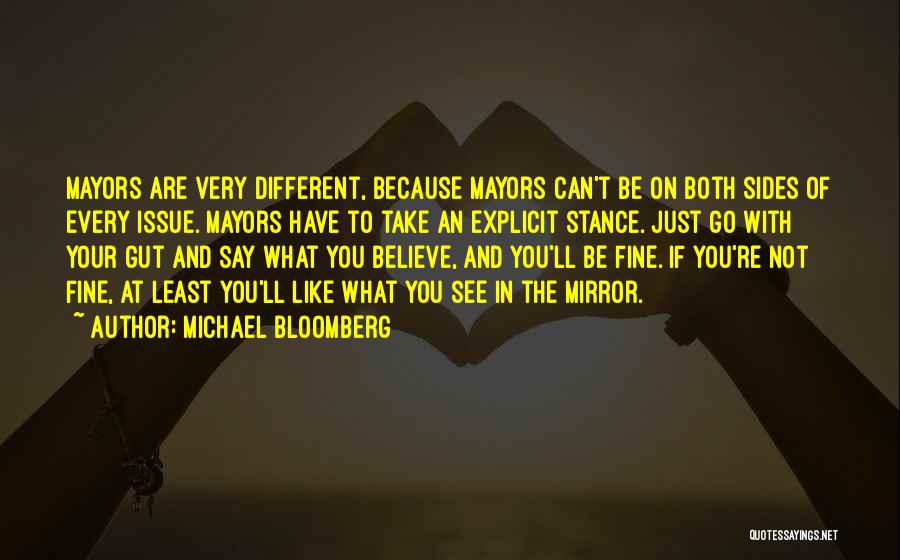 MAYORS ARE VERY DIFFERENT, BECAUSE MAYORS CAN'T BE ON BOTH SIDES OF EVERY ISSUE. MAYORS HAVE TO TAKE AN EXPLICIT STANCE. JUST GO WITH YOUR GUT AND SAY WHAT YOU BELIEVE, AND YOU'LL BE FINE. IF YOU'RE NOT FINE, AT LEAST YOU'LL LIKE WHAT YOU SEE IN THE MIRROR.
~ AUTHOR: MICHAEL BLOOMBERG

QUOTESSAYINGS.NET